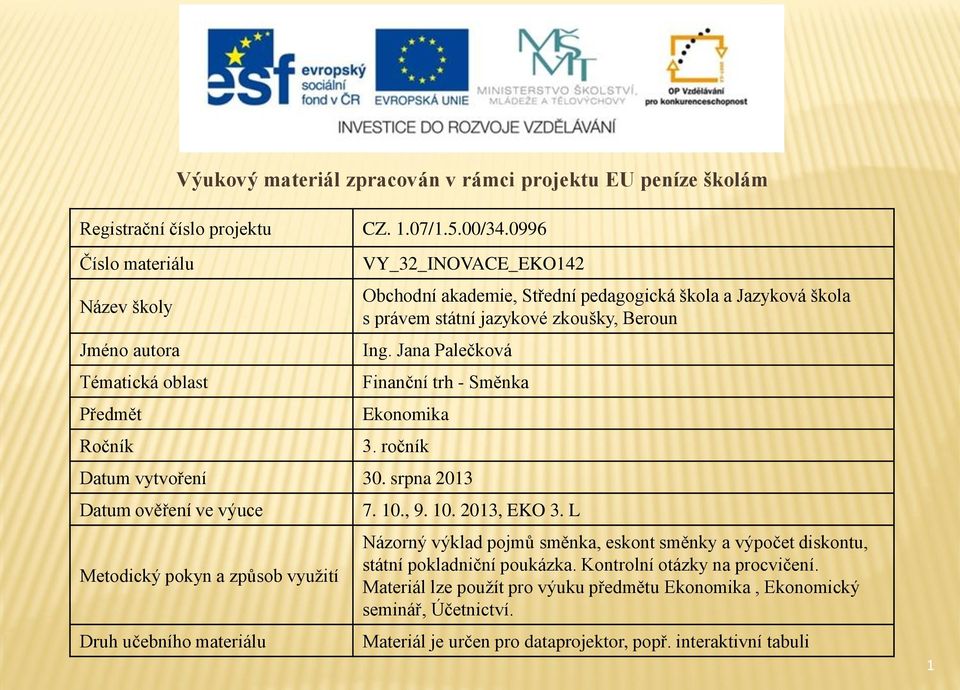 esf evropský sociální fond v ČR

EVROPSKÁ UNIE

MŠMT MINISTERSTVO ŠKOLSTVÍ, MLÁDEŽE A TĚLOVÝCHOVY

OP Vzdělávání pro konkurenceschopnost

INVESTICE DO ROZVOJE VZDĚLÁVÁNÍ

Výukový materiál zpracován v rámci projektu EU peníze školám

| Registrační číslo projektu | CZ. 1.07/1.5.00/34.0996 |
|---|---|
| Číslo materiálu | VY_32_INOVACE_EKO142 |
| Název školy | Obchodní akademie, Střední pedagogická škola a Jazyková škola s právem státní jazykové zkoušky, Beroun |
| Jméno autora | Ing. Jana Palečková |
| Tématická oblast | Finanční trh - Směnka |
| Předmět | Ekonomika |
| Ročník | 3. ročník |
| Datum vytvoření | 30. srpna 2013 |
| Datum ověření ve výuce | 7. 10., 9. 10. 2013, EKO 3. L |
| Metodický pokyn a způsob využití | Názorný výklad pojmů směnka, eskont směnky a výpočet diskontu, státní pokladniční poukázka. Kontrolní otázky na procvičení. Materiál lze použít pro výuku předmětu Ekonomika , Ekonomický seminář, Účetnictví. |
| Druh učebního materiálu | Materiál je určen pro dataprojektor, popř. interaktivní tabuli |

1